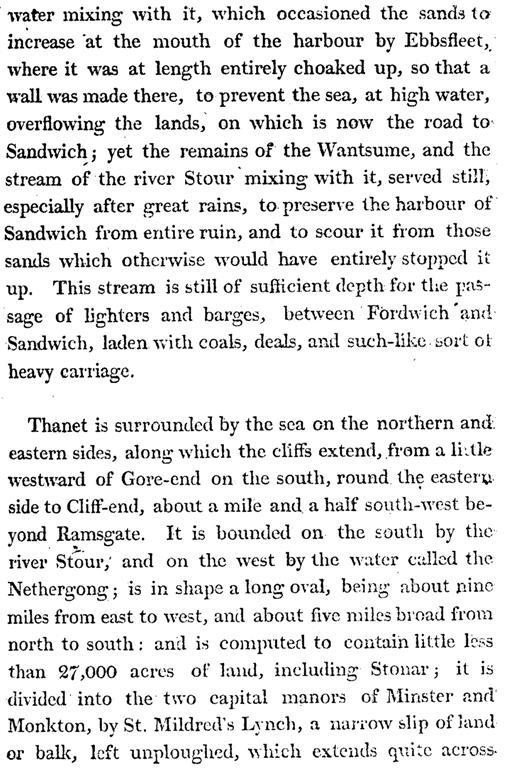 water mixing with it, which occasioned the sands to increase at the mouth of the harbour by Ebbsfleet, where it was at length entirely choaked up, so that a wall was made there, to prevent the sea, at high water, overflowing the lands, on which is now the road to Sandwich; yet the remains of the Wantsume, and the stream of the river Stour mixing with it, served still, especially after great rains, to preserve the harbour of Sandwich from entire ruin, and to scour it from those sands which otherwise would have entirely stopped it up. This stream is still of sufficient depth for the passage of lighters and barges, between Fordwich and Sandwich, laden with coals, deals, and such-like sort of heavy carriage.

Thanet is surrounded by the sea on the northern and eastern sides, along which the cliffs extend, from a little westward of Gore-end on the south, round the eastern side to Cliff-end, about a mile and a half south-west beyond Ramsgate. It is bounded on the south by the river Stour, and on the west by the water called the Nethergong; is in shape a long oval, being about nine miles from east to west, and about five miles broad from north to south: and is computed to contain little less than 27,000 acres of land, including Stonar; it is divided into the two capital manors of Minster and Monkton, by St. Mildred's Lynch, a narrow slip of land or balk, left unploughed, which extends quite across